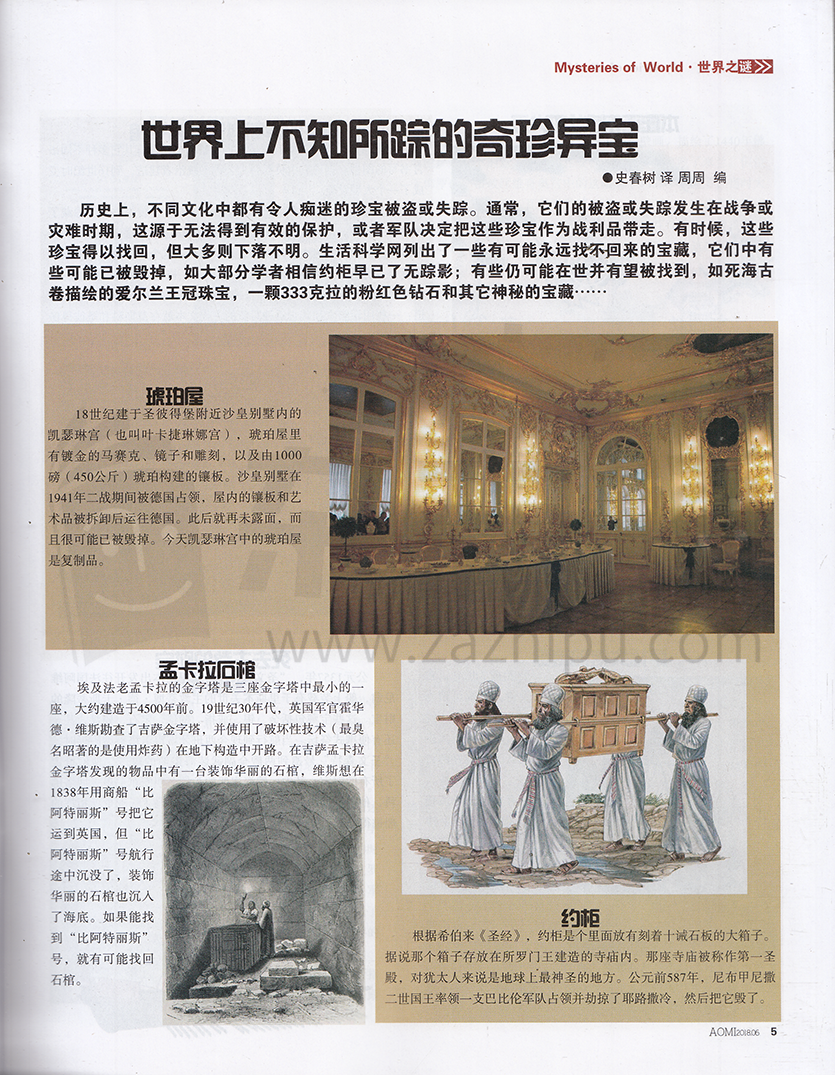 Mysteries of World · 世界之谜

世界上不知所踪的奇珍异宝

●史春树 译 周周 编

历史上，不同文化中都有令人痴迷的珍宝被盗或失踪。通常，它们的被盗或失踪发生在战争或灾难时期，这源于无法得到有效的保护，或者军队决定把这些珍宝作为战利品带走。有时候，这些珍宝得以找回，但大多则下落不明。生活科学网列出了一些有可能永远找不回来的宝藏，它们中有些可能已被毁掉，如大部分学者相信约柜早已了无踪影；有些仍可能在世并有望被找到，如死海古卷描绘的爱尔兰王冠珠宝，一颗333克拉的粉红色钻石和其它神秘的宝藏……

琥珀屋

18世纪建于圣彼得堡附近沙皇别墅内的凯瑟琳宫（也叫叶卡捷琳娜宫），琥珀屋里有镀金的马赛克、镜子和雕刻，以及由1000磅（450公斤）琥珀构建的镶板。沙皇别墅在1941年二战期间被德国占领，屋内的镶板和艺术品被拆卸后运往德国。此后就再未露面，而且很可能已被毁掉。今天凯瑟琳宫中的琥珀屋是复制品。

www.zazhipu.com

孟卡拉石棺

埃及法老孟卡拉的金字塔是三座金字塔中最小的一座，大约建造于4500年前。19世纪30年代，英国军官霍华德·维斯勘查了吉萨金字塔，并使用了破坏性技术（最臭名昭著的是使用炸药）在地下构造中开路。在吉萨孟卡拉金字塔发现的物品中有一台装饰华丽的石棺，维斯想在1838年用商船“比阿特丽斯”号把它运到英国，但“比阿特丽斯”号航行途中沉没了，装饰华丽的石棺也沉入了海底。如果能找到“比阿特丽斯”号，就有可能找回石棺。

约柜

根据希伯来《圣经》，约柜是个里面放有刻着十诫石板的大箱子。据说那个箱子存放在所罗门王建造的寺庙内。那座寺庙被称作第一圣殿，对犹太人来说是地球上最神圣的地方。公元前587年，尼布甲尼撒二世国王率领一支巴比伦军队占领并劫掠了耶路撒冷，然后把它毁了。

AOMI 2018.06 5